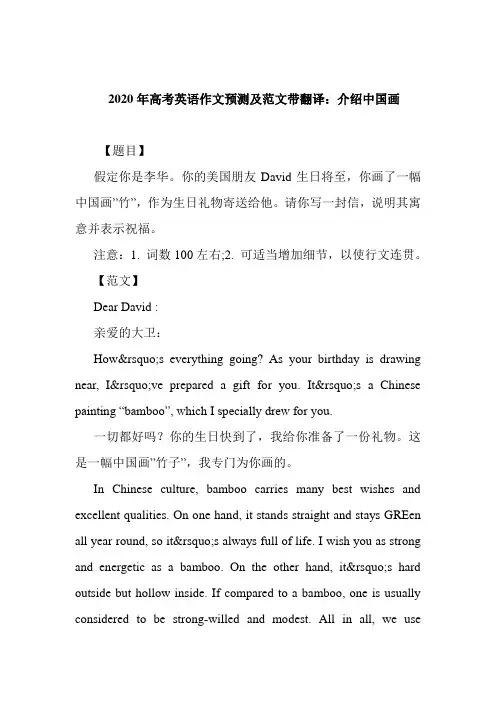 2020年高考英语作文预测及范文带翻译：介绍中国画

【题目】

假定你是李华。你的美国朋友 David 生日将至，你画了一幅中国画”竹”，作为生日礼物寄送给他。请你写一封信，说明其寓意并表示祝福。

注意：1. 词数 100 左右;2. 可适当增加细节，以使行文连贯。

【范文】

Dear David :

亲爱的大卫：

How&rsquo;s everything going? As your birthday is drawing near, I&rsquo;ve prepared a gift for you. It&rsquo;s a Chinese painting “bamboo”, which I specially drew for you.

一切都好吗？你的生日快到了，我给你准备了一份礼物。这是一幅中国画”竹子”，我专门为你画的。

In Chinese culture, bamboo carries many best wishes and excellent qualities. On one hand, it stands straight and stays GREen all year round, so it&rsquo;s always full of life. I wish you as strong and energetic as a bamboo. On the other hand, it&rsquo;s hard outside but hollow inside. If compared to a bamboo, one is usually considered to be strong-willed and modest. All in all, we use